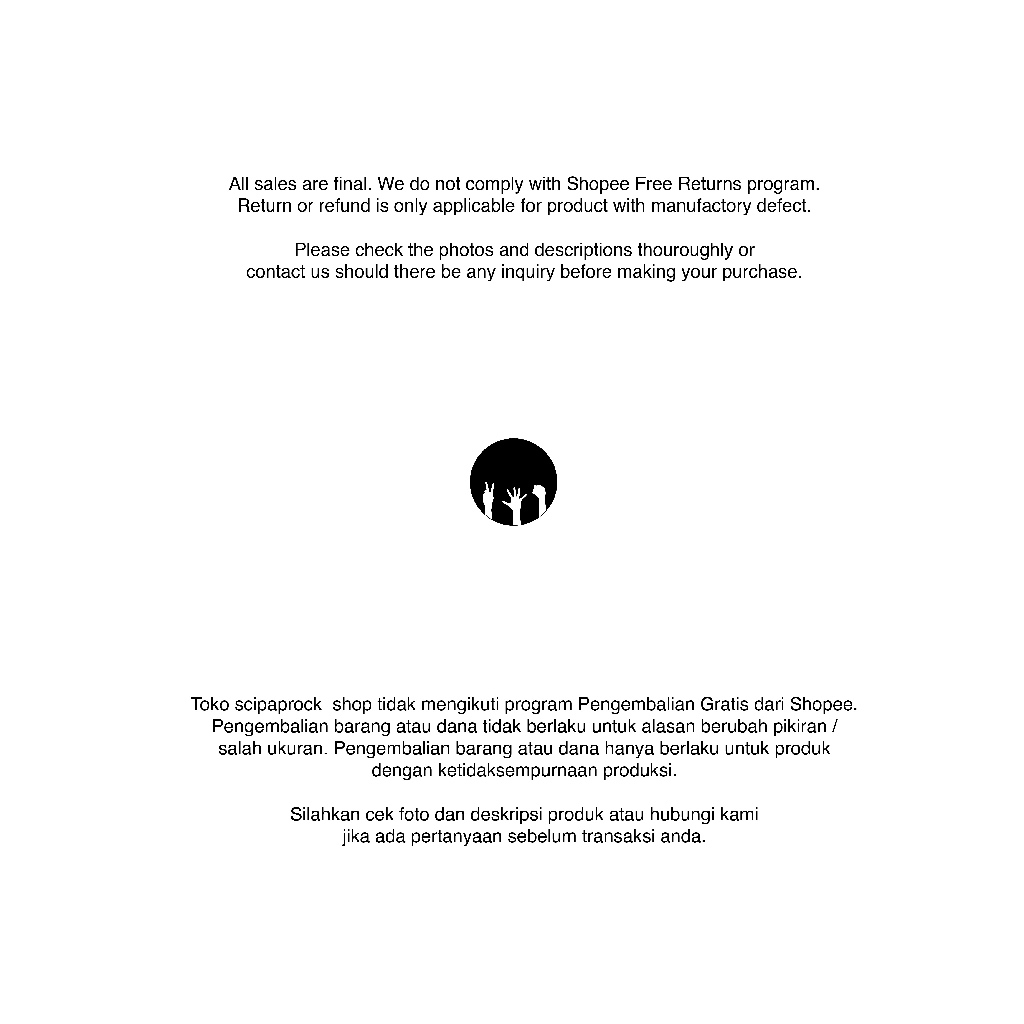 All sales are final. We do not comply with Shopee Free Returns program. Return or refund is only applicable for product with manufactory defect.

Please check the photos and descriptions thouroughly or contact us should there be any inquiry before making your purchase.

Toko scipaprock  shop tidak mengikuti program Pengembalian Gratis dari Shopee. Pengembalian barang atau dana tidak berlaku untuk alasan berubah pikiran / salah ukuran. Pengembalian barang atau dana hanya berlaku untuk produk dengan ketidaksempurnaan produksi.

Silahkan cek foto dan deskripsi produk atau hubungi kami jika ada pertanyaan sebelum transaksi anda.